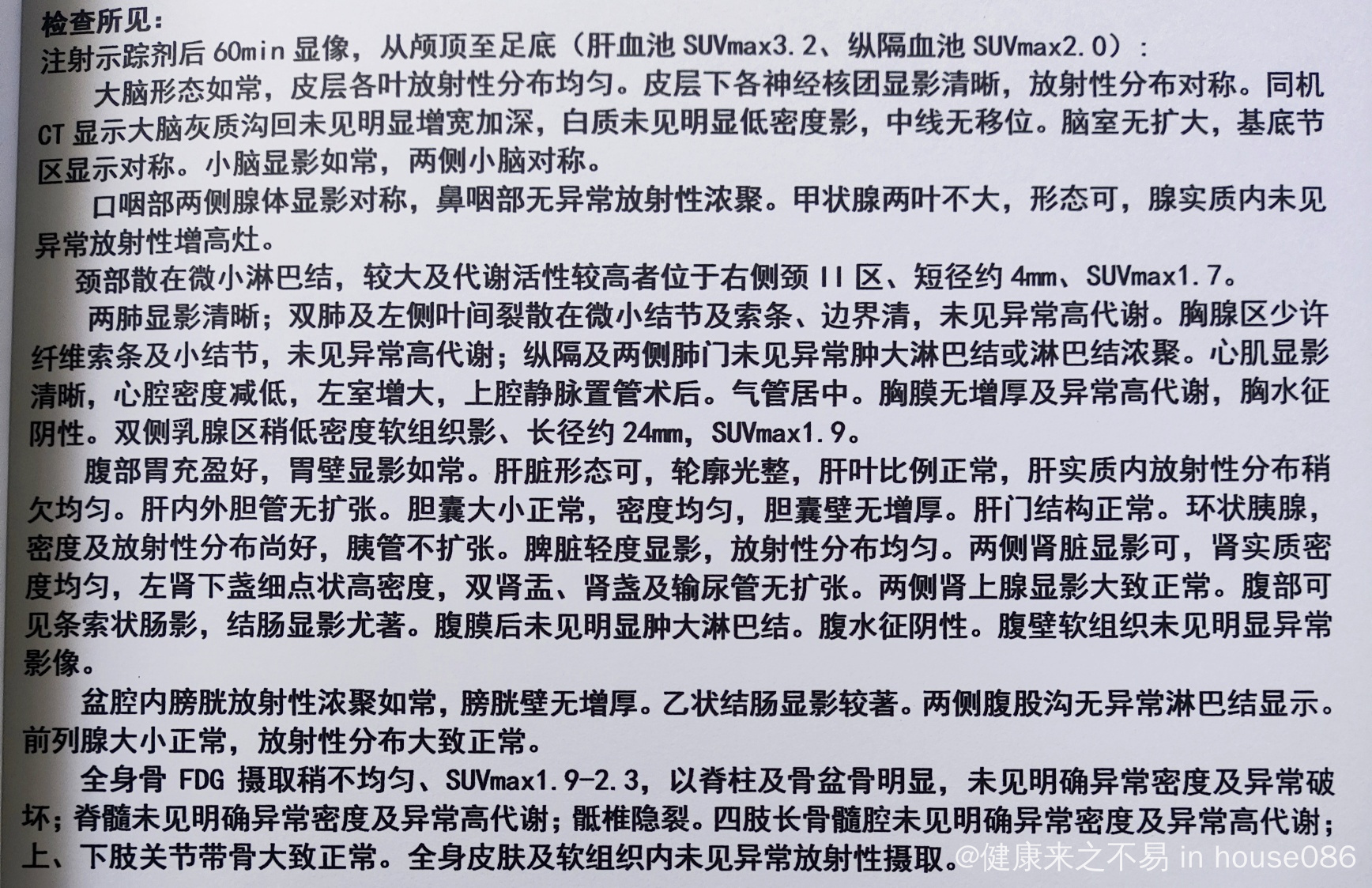 检查所见：
注射示踪剂后 60min 显像，从颅顶至足底（肝血池 SUVmax3.2、纵隔血池 SUVmax2.0）：

大脑形态如常，皮层各叶放射性分布均匀。皮层下各神经核团显影清晰，放射性分布对称。同机 CT 显示大脑灰质沟回未见明显增宽加深，白质未见明显低密度影，中线无移位。脑室无扩大，基底节区显示对称。小脑显影如常，两侧小脑对称。

口咽部两侧腺体显影对称，鼻咽部无异常放射性浓聚。甲状腺两叶不大，形态可，腺实质内未见异常放射性增高灶。

颈部散在微小淋巴结，较大及代谢活性较高者位于右侧颈 II 区、短径约 4mm、SUVmax1.7。

两肺显影清晰；双肺及左侧叶间裂散在微小结节及索条、边界清，未见异常高代谢。胸腺区少许纤维索条及小结节，未见异常高代谢；纵隔及两侧肺门未见异常肿大淋巴结或淋巴结浓聚。心肌显影清晰，心腔密度减低，左室增大，上腔静脉置管术后。气管居中。胸膜无增厚及异常高代谢，胸水征阴性。双侧乳腺区稍低密度软组织影、长径约 24mm，SUVmax1.9。

腹部胃充盈好，胃壁显影如常。肝脏形态可，轮廓光整，肝叶比例正常，肝实质内放射性分布稍欠均匀。肝内外胆管无扩张。胆囊大小正常，密度均匀，胆囊壁无增厚。肝门结构正常。环状胰腺，密度及放射性分布尚好，胰管不扩张。脾脏轻度显影，放射性分布均匀。两侧肾脏显影可，肾实质密度均匀，左肾下盏细点状高密度，双肾盂、肾盏及输尿管无扩张。两侧肾上腺显影大致正常。腹部可见条索状肠影，结肠显影尤著。腹膜后未见明显肿大淋巴结。腹水征阴性。腹壁软组织未见明显异常影像。

盆腔内膀胱放射性浓聚如常，膀胱壁无增厚。乙状结肠显影较著。两侧腹股沟无异常淋巴结显示。前列腺大小正常，放射性分布大致正常。

全身骨 FDG 摄取稍不均匀、SUVmax1.9-2.3，以脊柱及骨盆骨明显，未见明确异常密度及异常破坏；脊髓未见明确异常密度及异常高代谢；骶椎隐裂。四肢长骨髓腔未见明确异常密度及异常高代谢；上、下肢关节带骨大致正常。全身皮肤及软组织内未见异常放射性摄取。

@健康来之不易 in house086